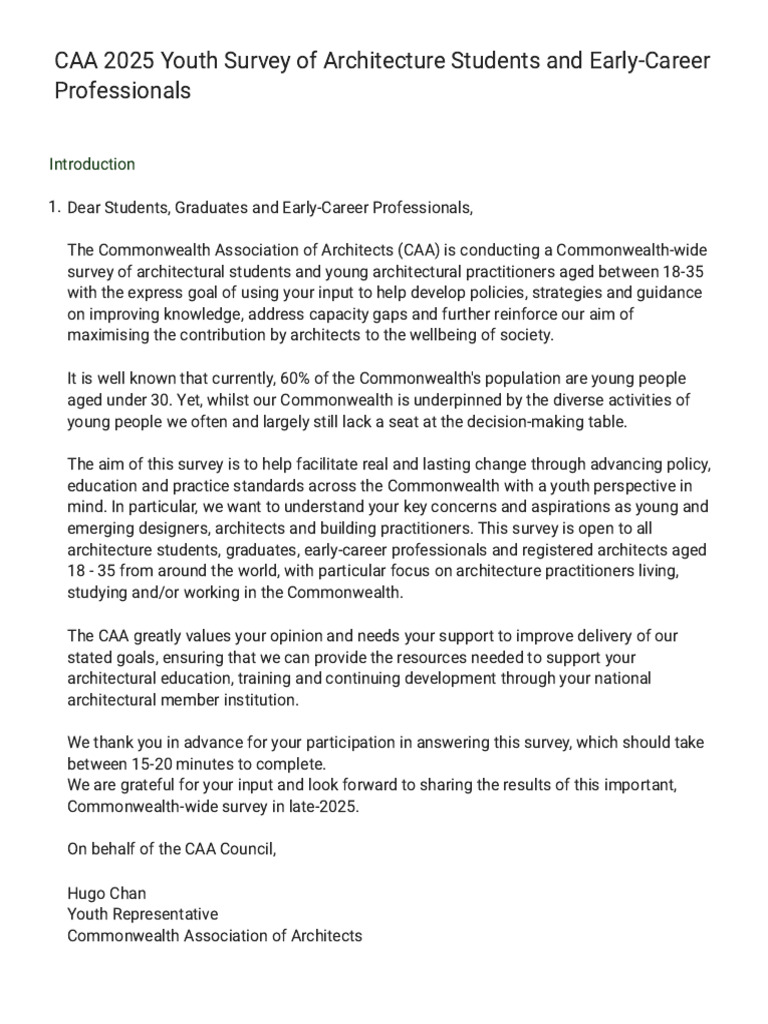 CAA 2025 Youth Survey of Architecture Students and Early-Career Professionals

Introduction

1. Dear Students, Graduates and Early-Career Professionals,

The Commonwealth Association of Architects (CAA) is conducting a Commonwealth-wide survey of architectural students and young architectural practitioners aged between 18-35 with the express goal of using your input to help develop policies, strategies and guidance on improving knowledge, address capacity gaps and further reinforce our aim of maximising the contribution by architects to the wellbeing of society.

It is well known that currently, 60% of the Commonwealth's population are young people aged under 30. Yet, whilst our Commonwealth is underpinned by the diverse activities of young people we often and largely still lack a seat at the decision-making table.

The aim of this survey is to help facilitate real and lasting change through advancing policy, education and practice standards across the Commonwealth with a youth perspective in mind. In particular, we want to understand your key concerns and aspirations as young and emerging designers, architects and building practitioners. This survey is open to all architecture students, graduates, early-career professionals and registered architects aged 18 - 35 from around the world, with particular focus on architecture practitioners living, studying and/or working in the Commonwealth.

The CAA greatly values your opinion and needs your support to improve delivery of our stated goals, ensuring that we can provide the resources needed to support your architectural education, training and continuing development through your national architectural member institution.

We thank you in advance for your participation in answering this survey, which should take between 15-20 minutes to complete.
We are grateful for your input and look forward to sharing the results of this important, Commonwealth-wide survey in late-2025.

On behalf of the CAA Council,

Hugo Chan
Youth Representative
Commonwealth Association of Architects